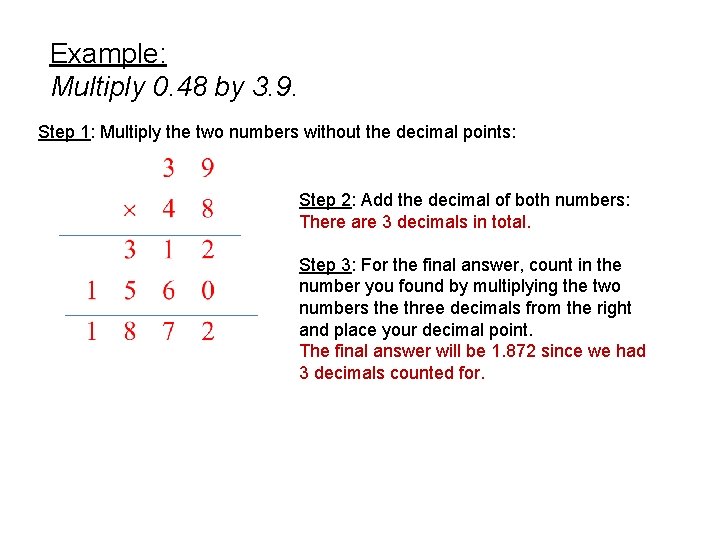 Example:
Multiply 0.48 by 3.9.

Step 1: Multiply the two numbers without the decimal points:

3 9
× 4 8
3 1 2
1 5 6 0
1 8 7 2

Step 2: Add the decimal of both numbers:
There are 3 decimals in total.

Step 3: For the final answer, count in the number you found by multiplying the two numbers the three decimals from the right and place your decimal point.
The final answer will be 1.872 since we had 3 decimals counted for.